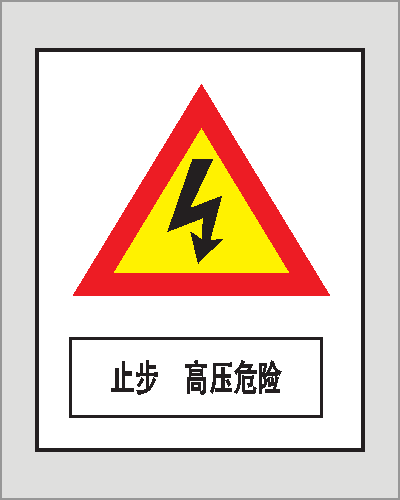 止步　高压危险